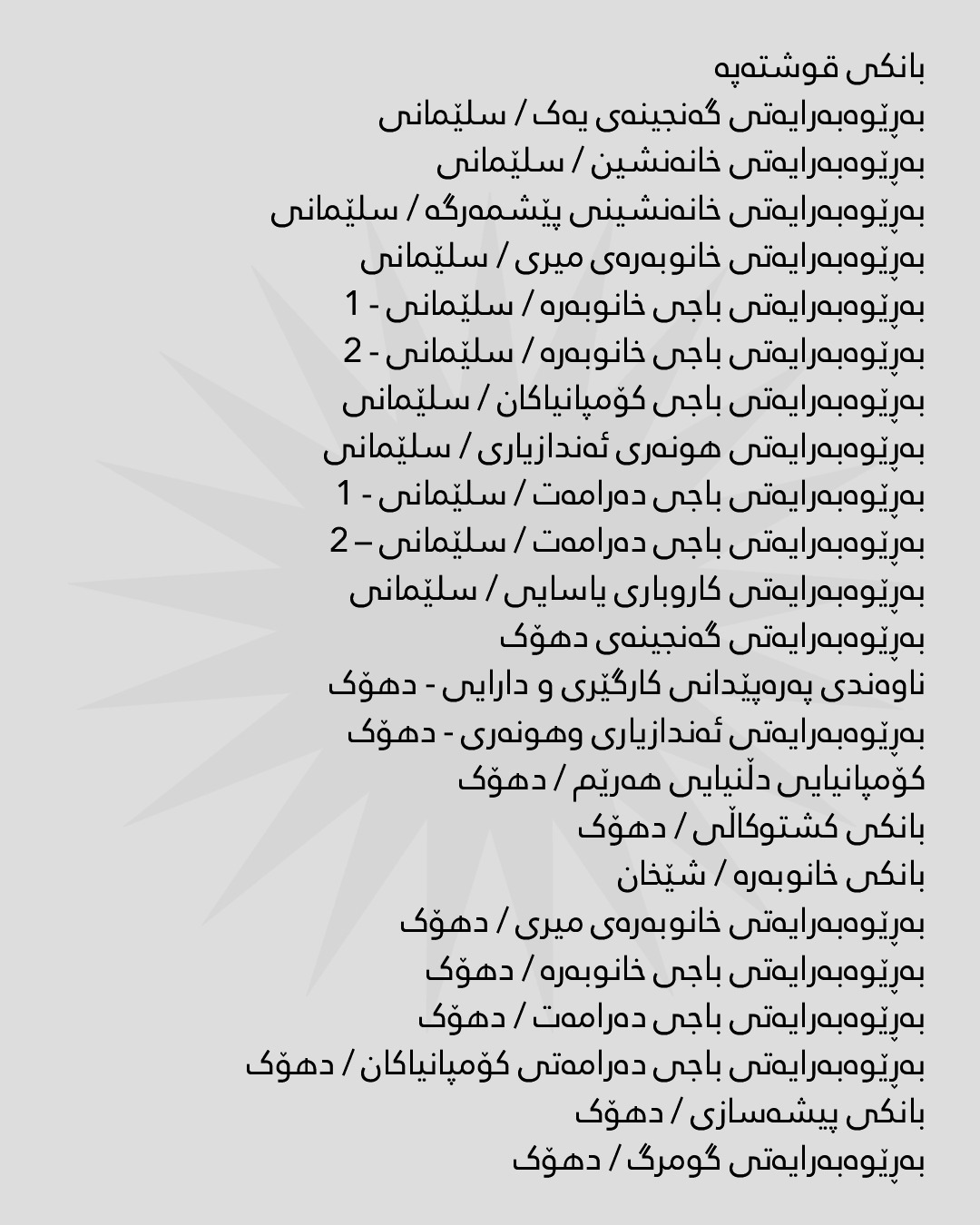 بانکی قوشتەپە
بەڕێوەبەرایەتی گەنجینەی یەک / سلێمانی
بەڕێوەبەرایەتی خانەنشین / سلێمانی
بەڕێوەبەرایەتی خانەنشینی پێشمەرگە / سلێمانی
بەڕێوەبەرایەتی خانوبەرەی میری / سلێمانی
بەڕێوەبەرایەتی باجی خانوبەرە / سلێمانی - 1
بەڕێوەبەرایەتی باجی خانوبەرە / سلێمانی - 2
بەڕێوەبەرایەتی باجی کۆمپانیاکان / سلێمانی
بەڕێوەبەرایەتی هونەری ئەندازیاری / سلێمانی
بەڕێوەبەرایەتی باجی دەرامەت / سلێمانی - 1
بەڕێوەبەرایەتی باجی دەرامەت / سلێمانی – 2
بەڕێوەبەرایەتی کاروباری یاسایی / سلێمانی
بەڕێوەبەرایەتی گەنجینەی دهۆک
ناوەندی پەرەپێدانی کارگێری و دارایی - دهۆک
بەڕێوەبەرایەتی ئەندازیاری وهونەری - دهۆک
کۆمپانیایی دڵنیایی هەرێم / دهۆک
بانکی کشتوکاڵی / دهۆک
بانکی خانوبەرە / شێخان
بەڕێوەبەرایەتی خانوبەرەی میری / دهۆک
بەڕێوەبەرایەتی باجی خانوبەرە / دهۆک
بەڕێوەبەرایەتی باجی دەرامەت / دهۆک
بەڕێوەبەرایەتی باجی دەرامەتی کۆمپانیاکان / دهۆک
بانکی پیشەسازی / دهۆک
بەڕێوەبەرایەتی گومرگ / دهۆک